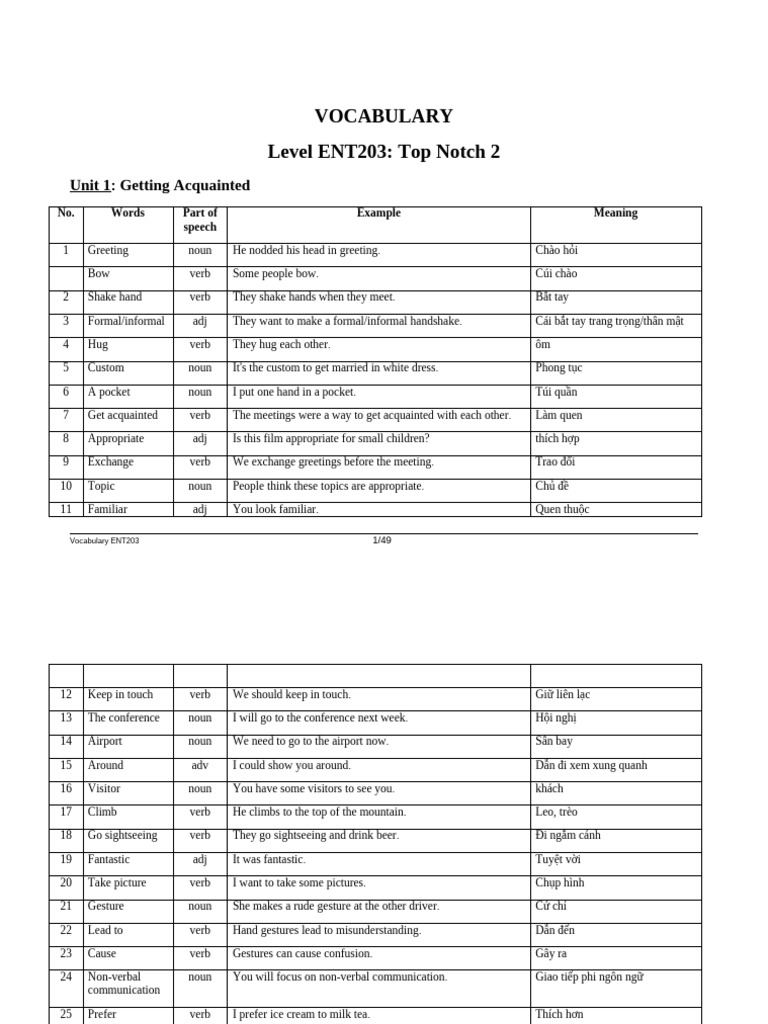 VOCABULARY

Level ENT203: Top Notch 2

Unit 1: Getting Acquainted

| No. | Words | Part of speech | Example | Meaning |
|---|---|---|---|---|
| 1 | Greeting | noun | He nodded his head in greeting. | Chào hỏi |
|  | Bow | verb | Some people bow. | Cúi chào |
| 2 | Shake hand | verb | They shake hands when they meet. | Bắt tay |
| 3 | Formal/informal | adj | They want to make a formal/informal handshake. | Cái bắt tay trang trọng/thân mật |
| 4 | Hug | verb | They hug each other. | ôm |
| 5 | Custom | noun | It's the custom to get married in white dress. | Phong tục |
| 6 | A pocket | noun | I put one hand in a pocket. | Túi quần |
| 7 | Get acquainted | verb | The meetings were a way to get acquainted with each other. | Làm quen |
| 8 | Appropriate | adj | Is this film appropriate for small children? | thích hợp |
| 9 | Exchange | verb | We exchange greetings before the meeting. | Trao đổi |
| 10 | Topic | noun | People think these topics are appropriate. | Chủ đề |
| 11 | Familiar | adj | You look familiar. | Quen thuộc |

Vocabulary ENT203 1/49

|  |  |  |  |  |
|---|---|---|---|---|
| 12 | Keep in touch | verb | We should keep in touch. | Giữ liên lạc |
| 13 | The conference | noun | I will go to the conference next week. | Hội nghị |
| 14 | Airport | noun | We need to go to the airport now. | Sân bay |
| 15 | Around | adv | I could show you around. | Dẫn đi xem xung quanh |
| 16 | Visitor | noun | You have some visitors to see you. | khách |
| 17 | Climb | verb | He climbs to the top of the mountain. | Leo, trèo |
| 18 | Go sightseeing | verb | They go sightseeing and drink beer. | Đi ngắm cảnh |
| 19 | Fantastic | adj | It was fantastic. | Tuyệt vời |
| 20 | Take picture | verb | I want to take some pictures. | Chụp hình |
| 21 | Gesture | noun | She makes a rude gesture at the other driver. | Cử chỉ |
| 22 | Lead to | verb | Hand gestures lead to misunderstanding. | Dẫn đến |
| 23 | Cause | verb | Gestures can cause confusion. | Gây ra |
| 24 | Non-verbal communication | noun | You will focus on non-verbal communication. | Giao tiếp phi ngôn ngữ |
| 25 | Prefer | verb | I prefer ice cream to milk tea. | Thích hơn |